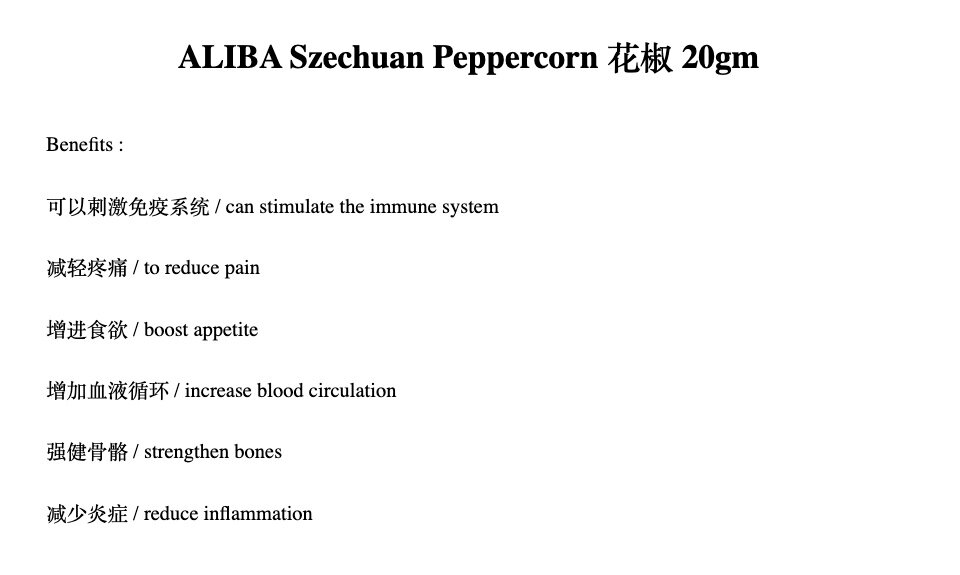 ALIBA Szechuan Peppercorn 花椒 20gm

Benefits :

可以刺激免疫系统 / can stimulate the immune system

减轻疼痛 / to reduce pain

增进食欲 / boost appetite

增加血液循环 / increase blood circulation

强健骨骼 / strengthen bones

减少炎症 / reduce inflammation